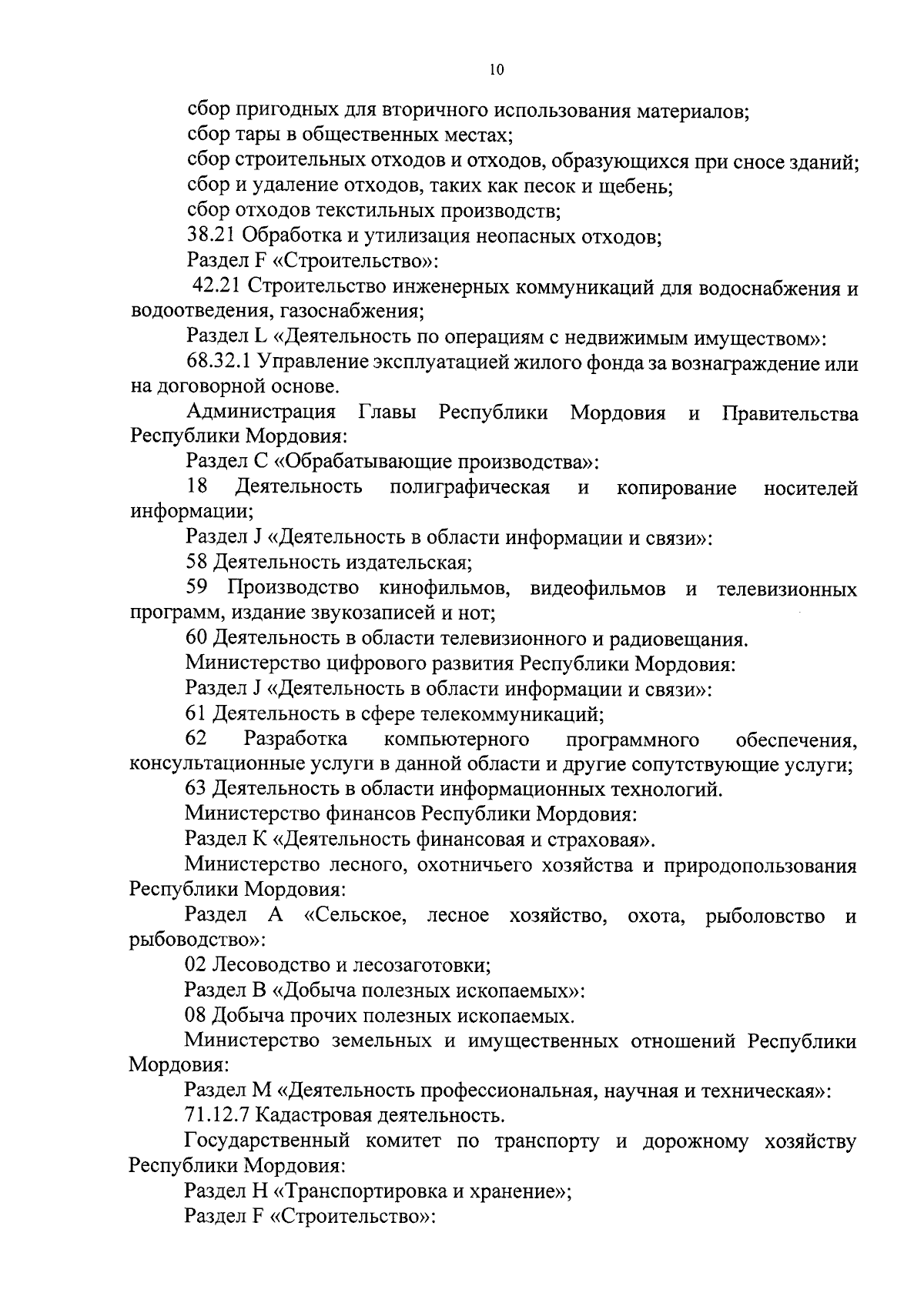 10

сбор пригодных для вторичного использования материалов;

сбор тары в общественных местах;

сбор строительных отходов и отходов, образующихся при сносе зданий;

сбор и удаление отходов, таких как песок и щебень;

сбор отходов текстильных производств;

38.21 Обработка и утилизация неопасных отходов;

Раздел F «Строительство»:

42.21 Строительство инженерных коммуникаций для водоснабжения и водоотведения, газоснабжения;

Раздел L «Деятельность по операциям с недвижимым имуществом»:

68.32.1 Управление эксплуатацией жилого фонда за вознаграждение или на договорной основе.

Администрация Главы Республики Мордовия и Правительства Республики Мордовия:

Раздел С «Обрабатывающие производства»:

18 Деятельность полиграфическая и копирование носителей информации;

Раздел J «Деятельность в области информации и связи»:

58 Деятельность издательская;

59 Производство кинофильмов, видеофильмов и телевизионных программ, издание звукозаписей и нот;

60 Деятельность в области телевизионного и радиовещания.

Министерство цифрового развития Республики Мордовия:

Раздел J «Деятельность в области информации и связи»:

61 Деятельность в сфере телекоммуникаций;

62 Разработка компьютерного программного обеспечения, консультационные услуги в данной области и другие сопутствующие услуги;

63 Деятельность в области информационных технологий.

Министерство финансов Республики Мордовия:

Раздел К «Деятельность финансовая и страховая».

Министерство лесного, охотничьего хозяйства и природопользования Республики Мордовия:

Раздел А «Сельское, лесное хозяйство, охота, рыболовство и рыбоводство»:

02 Лесоводство и лесозаготовки;

Раздел В «Добыча полезных ископаемых»:

08 Добыча прочих полезных ископаемых.

Министерство земельных и имущественных отношений Республики Мордовия:

Раздел М «Деятельность профессиональная, научная и техническая»:

71.12.7 Кадастровая деятельность.

Государственный комитет по транспорту и дорожному хозяйству Республики Мордовия:

Раздел Н «Транспортировка и хранение»;

Раздел F «Строительство»: